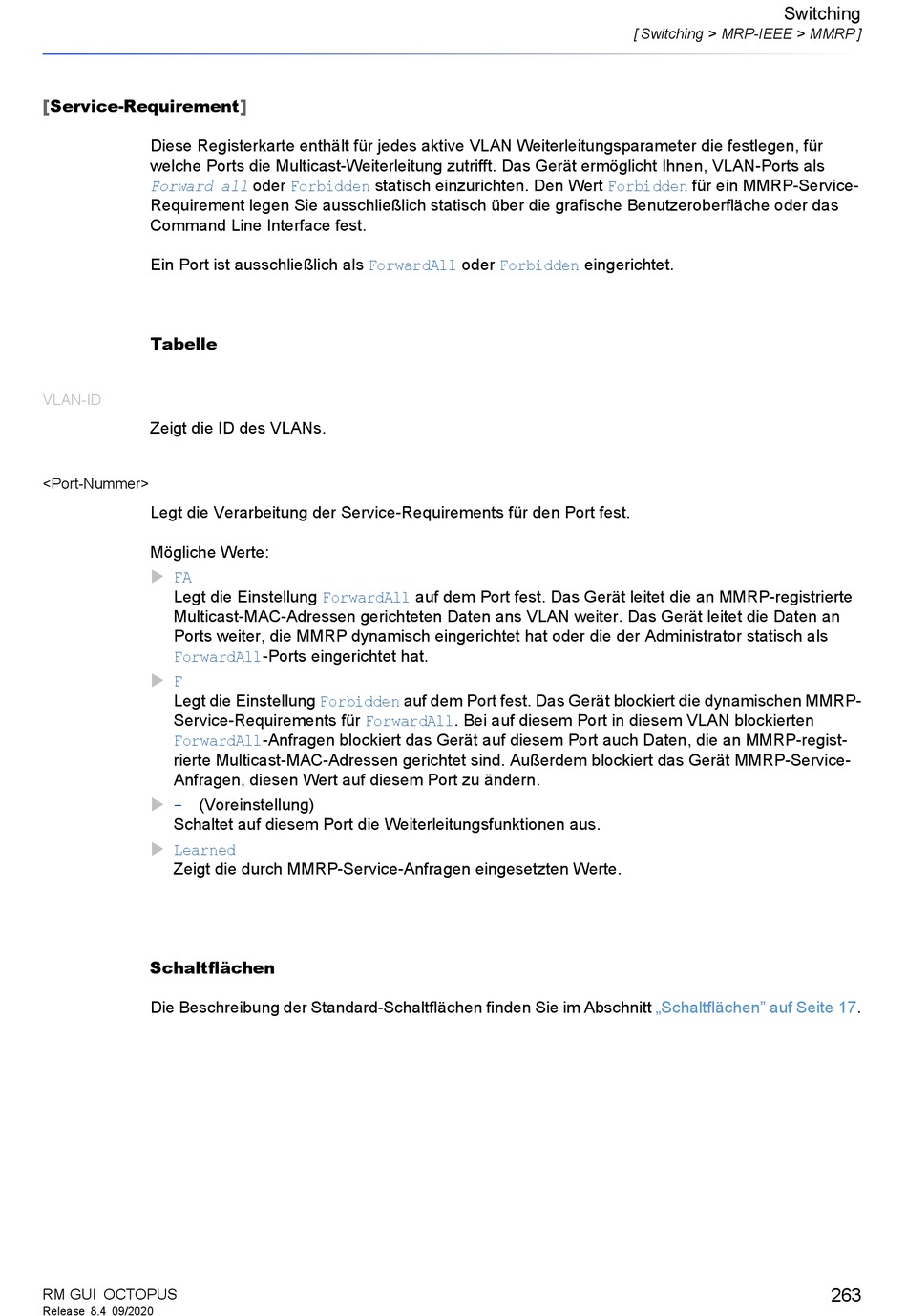 Switching
[ Switching > MRP-IEEE > MMRP ]

[Service-Requirement]

Diese Registerkarte enthält für jedes aktive VLAN Weiterleitungsparameter die festlegen, für welche Ports die Multicast-Weiterleitung zutrifft. Das Gerät ermöglicht Ihnen, VLAN-Ports als Forward all oder Forbidden statisch einzurichten. Den Wert Forbidden für ein MMRP-Service-Requirement legen Sie ausschließlich statisch über die grafische Benutzeroberfläche oder das Command Line Interface fest.

Ein Port ist ausschließlich als ForwardAll oder Forbidden eingerichtet.

Tabelle

VLAN-ID

Zeigt die ID des VLANs.

<Port-Nummer>

Legt die Verarbeitung der Service-Requirements für den Port fest.

Mögliche Werte:

FA
Legt die Einstellung ForwardAll auf dem Port fest. Das Gerät leitet die an MMRP-registrierte Multicast-MAC-Adressen gerichteten Daten ans VLAN weiter. Das Gerät leitet die Daten an Ports weiter, die MMRP dynamisch eingerichtet hat oder die der Administrator statisch als ForwardAll-Ports eingerichtet hat.

F
Legt die Einstellung Forbidden auf dem Port fest. Das Gerät blockiert die dynamischen MMRP-Service-Requirements für ForwardAll. Bei auf diesem Port in diesem VLAN blockierten ForwardAll-Anfragen blockiert das Gerät auf diesem Port auch Daten, die an MMRP-registrierte Multicast-MAC-Adressen gerichtet sind. Außerdem blockiert das Gerät MMRP-Service-Anfragen, diesen Wert auf diesem Port zu ändern.

- (Voreinstellung)
Schaltet auf diesem Port die Weiterleitungsfunktionen aus.

Learned
Zeigt die durch MMRP-Service-Anfragen eingesetzten Werte.

Schaltflächen

Die Beschreibung der Standard-Schaltflächen finden Sie im Abschnitt „Schaltflächen“ auf Seite 17.

RM GUI OCTOPUS
Release 8.4 09/2020
263